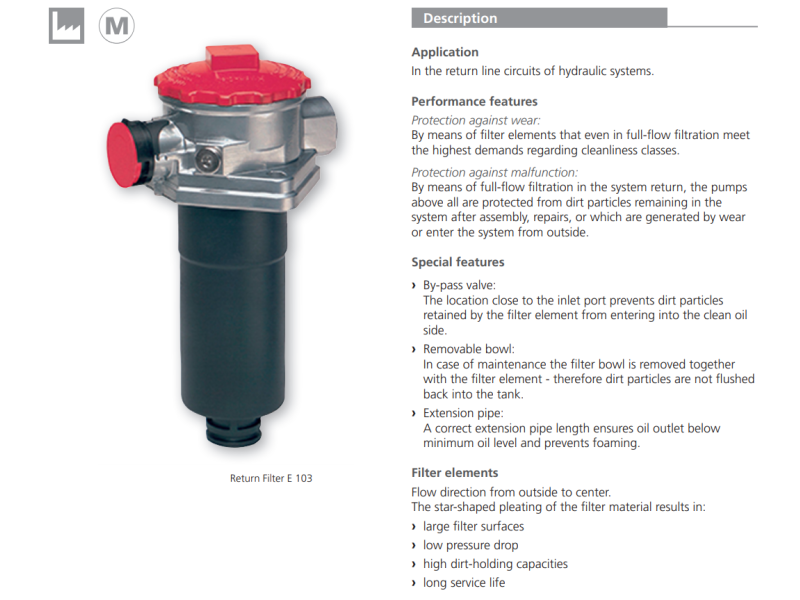 M

Return Filter E 103

Description

Application
In the return line circuits of hydraulic systems.

Performance features
Protection against wear:
By means of filter elements that even in full-flow filtration meet the highest demands regarding cleanliness classes.

Protection against malfunction:
By means of full-flow filtration in the system return, the pumps above all are protected from dirt particles remaining in the system after assembly, repairs, or which are generated by wear or enter the system from outside.

Special features
› By-pass valve:
The location close to the inlet port prevents dirt particles retained by the filter element from entering into the clean oil side.
› Removable bowl:
In case of maintenance the filter bowl is removed together with the filter element - therefore dirt particles are not flushed back into the tank.
› Extension pipe:
A correct extension pipe length ensures oil outlet below minimum oil level and prevents foaming.

Filter elements
Flow direction from outside to center.
The star-shaped pleating of the filter material results in:
› large filter surfaces
› low pressure drop
› high dirt-holding capacities
› long service life